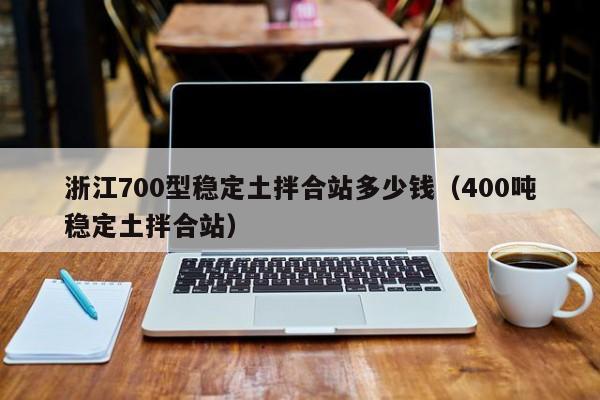 浙江700型稳定土拌合站多少钱（400吨稳定土拌合站）